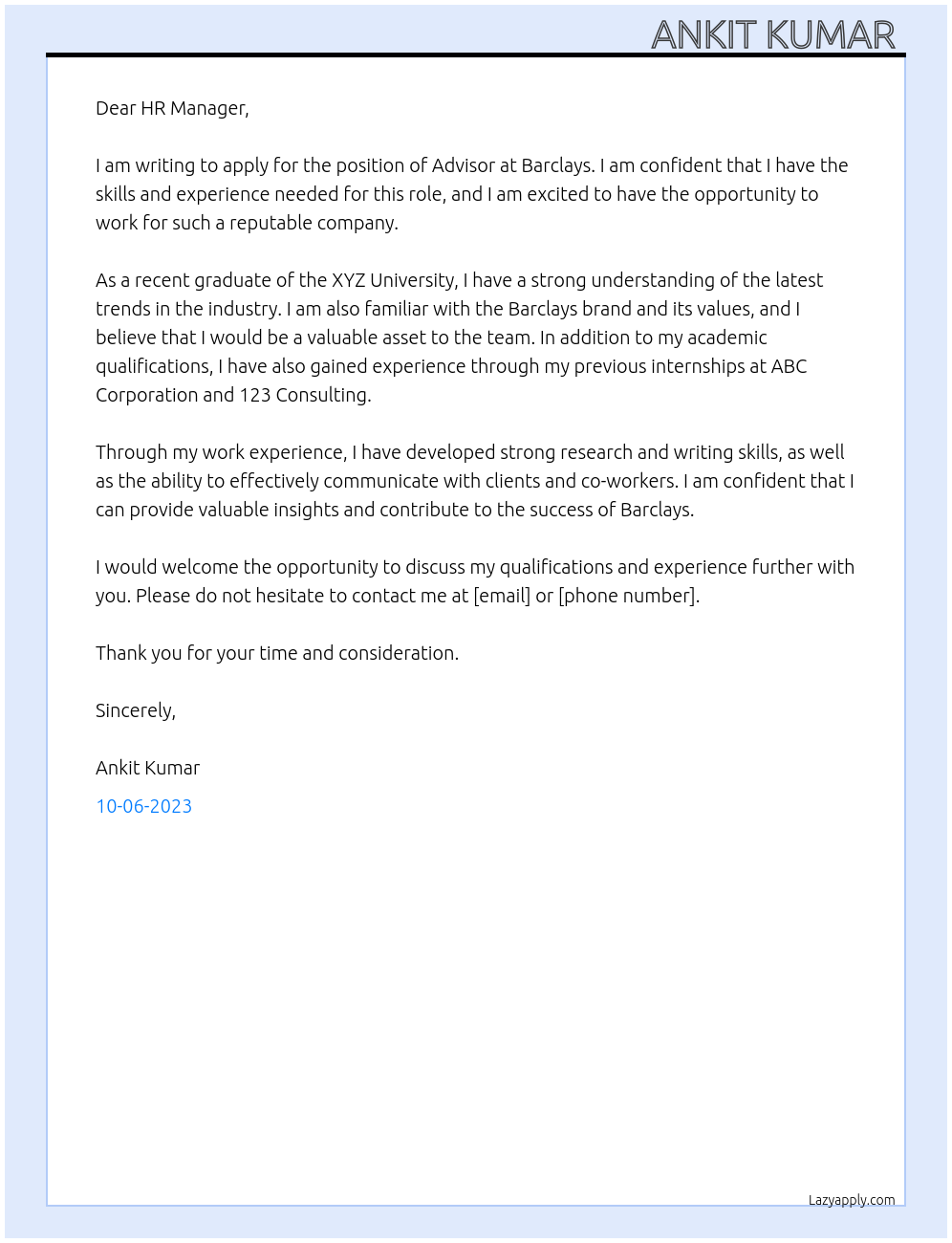 ANKIT KUMAR

Dear HR Manager,

I am writing to apply for the position of Advisor at Barclays. I am confident that I have the skills and experience needed for this role, and I am excited to have the opportunity to work for such a reputable company.

As a recent graduate of the XYZ University, I have a strong understanding of the latest trends in the industry. I am also familiar with the Barclays brand and its values, and I believe that I would be a valuable asset to the team. In addition to my academic qualifications, I have also gained experience through my previous internships at ABC Corporation and 123 Consulting.

Through my work experience, I have developed strong research and writing skills, as well as the ability to effectively communicate with clients and co-workers. I am confident that I can provide valuable insights and contribute to the success of Barclays.

I would welcome the opportunity to discuss my qualifications and experience further with you. Please do not hesitate to contact me at [email] or [phone number].

Thank you for your time and consideration.

Sincerely,

Ankit Kumar

10-06-2023

Lazyapply.com